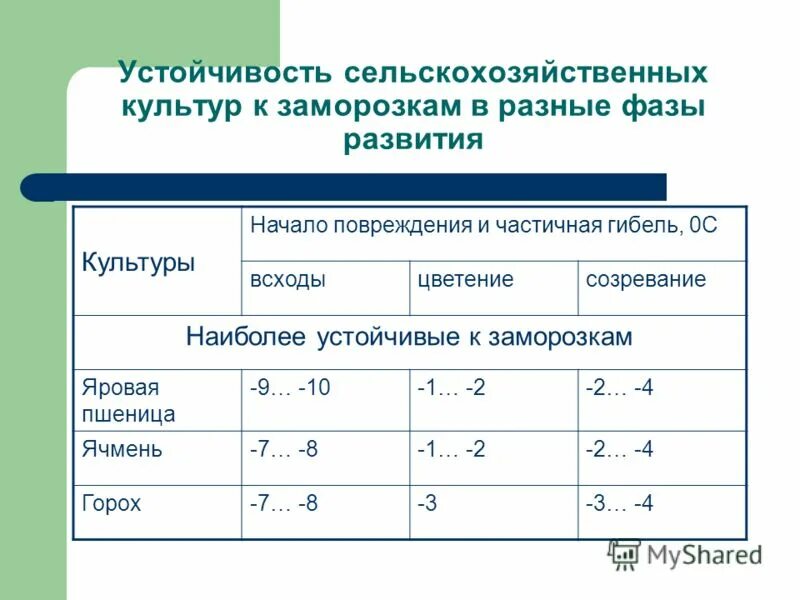 Устойчивость сельскохозяйственных культур к заморозкам в разные фазы развития

| Культуры | Начало повреждения и частичная гибель, 0С | | |
|---|---|---|---|
| | всходы | цветение | созревание |
| Наиболее устойчивые к заморозкам | | | |
| Яровая пшеница | -9… -10 | -1… -2 | -2… -4 |
| Ячмень | -7… -8 | -1… -2 | -2… -4 |
| Горох | -7… -8 | -3 | -3… -4 |

MyShared